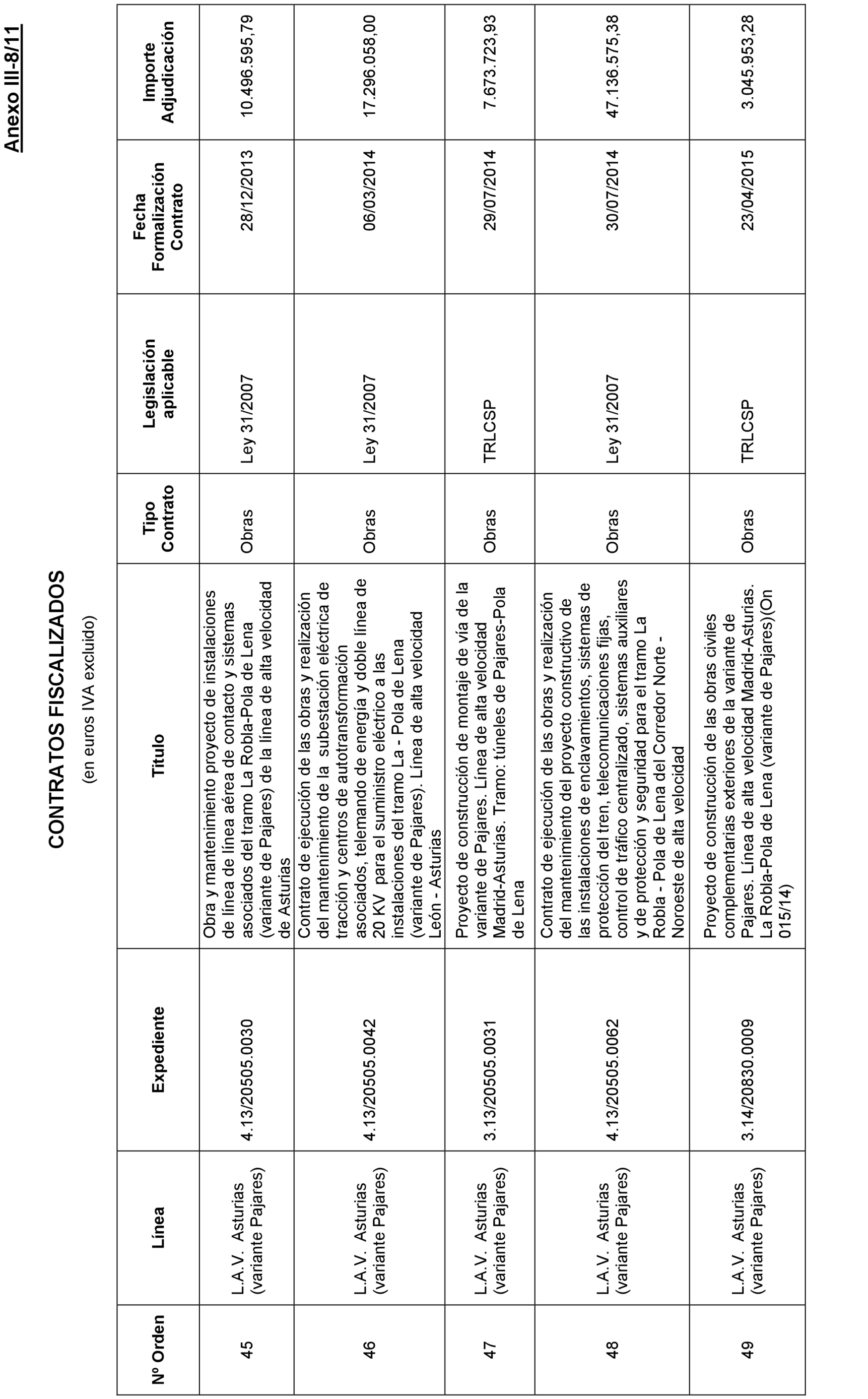 Anexo III-8/11

CONTRATOS FISCALIZADOS

(en euros IVA excluido)

| Nº Orden | Línea | Expediente | Título | Tipo Contrato | Legislación aplicable | Fecha Formalización Contrato | Importe Adjudicación |
|---|---|---|---|---|---|---|---|
| 45 | L.A.V. Asturias (variante Pajares) | 4.13/20505.0030 | Obra y mantenimiento proyecto de instalaciones de línea de línea aérea de contacto y sistemas asociados del tramo La Robla-Pola de Lena (variante de Pajares) de la línea de alta velocidad de Asturias | Obras | Ley 31/2007 | 28/12/2013 | 10.496.595,79 |
| 46 | L.A.V. Asturias (variante Pajares) | 4.13/20505.0042 | Contrato de ejecución de las obras y realización del mantenimiento de la subestación eléctrica de tracción y centros de autotransformación asociados, telemando de energía y doble línea de 20 KV para el suministro eléctrico a las instalaciones del tramo La - Pola de Lena (variante de Pajares). Línea de alta velocidad León - Asturias | Obras | Ley 31/2007 | 06/03/2014 | 17.296.058,00 |
| 47 | L.A.V. Asturias (variante Pajares) | 3.13/20505.0031 | Proyecto de construcción de montaje de vía de la variante de Pajares. Línea de alta velocidad Madrid-Asturias. Tramo: túneles de Pajares-Pola de Lena | Obras | TRLCSP | 29/07/2014 | 7.673.723,93 |
| 48 | L.A.V. Asturias (variante Pajares) | 4.13/20505.0062 | Contrato de ejecución de las obras y realización del mantenimiento del proyecto constructivo de las instalaciones de enclavamientos, sistemas de protección del tren, telecomunicaciones fijas, control de tráfico centralizado, sistemas auxiliares y de protección y seguridad para el tramo La Robla - Pola de Lena del Corredor Norte - Noroeste de alta velocidad | Obras | Ley 31/2007 | 30/07/2014 | 47.136.575,38 |
| 49 | L.A.V. Asturias (variante Pajares) | 3.14/20830.0009 | Proyecto de construcción de las obras civiles complementarias exteriores de la variante de Pajares. Línea de alta velocidad Madrid-Asturias. La Robla-Pola de Lena (variante de Pajares)(On 015/14) | Obras | TRLCSP | 23/04/2015 | 3.045.953,28 |